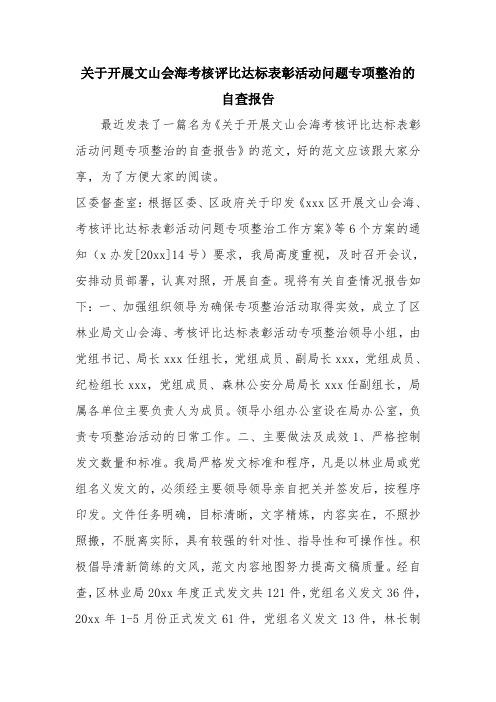 关于开展文山会海考核评比达标表彰活动问题专项整治的自查报告

最近发表了一篇名为《关于开展文山会海考核评比达标表彰活动问题专项整治的自查报告》的范文，好的范文应该跟大家分享，为了方便大家的阅读。

区委督查室：根据区委、区政府关于印发《xxx区开展文山会海、考核评比达标表彰活动问题专项整治工作方案》等6个方案的通知（x办发[20xx]14号）要求，我局高度重视，及时召开会议，安排动员部署，认真对照，开展自查。现将有关自查情况报告如下：一、加强组织领导为确保专项整治活动取得实效，成立了区林业局文山会海、考核评比达标表彰活动专项整治领导小组，由党组书记、局长xxx任组长，党组成员、副局长xxx，党组成员、纪检组长xxx，党组成员、森林公安分局局长xxx任副组长，局属各单位主要负责人为成员。领导小组办公室设在局办公室，负责专项整治活动的日常工作。二、主要做法及成效1、严格控制发文数量和标准。我局严格发文标准和程序，凡是以林业局或党组名义发文的，必须经主要领导领导亲自把关并签发后，按程序印发。文件任务明确，目标清晰，文字精炼，内容实在，不照抄照搬，不脱离实际，具有较强的针对性、指导性和可操作性。积极倡导清新简练的文风，范文内容地图努力提高文稿质量。经自查，区林业局20xx年度正式发文共121件，党组名义发文36件，20xx年1-5月份正式发文61件，党组名义发文13件，林长制